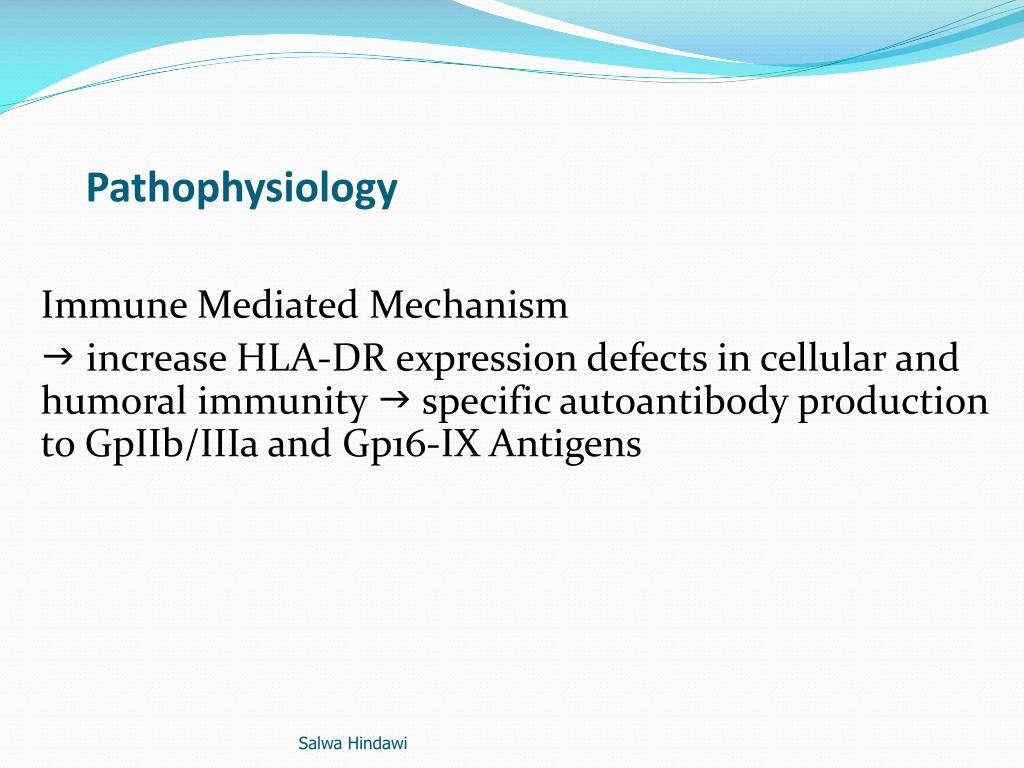 Pathophysiology

Immune Mediated Mechanism
→ increase HLA-DR expression defects in cellular and humoral immunity → specific autoantibody production to GpIIb/IIIa and Gp16-IX Antigens

Salwa Hindawi